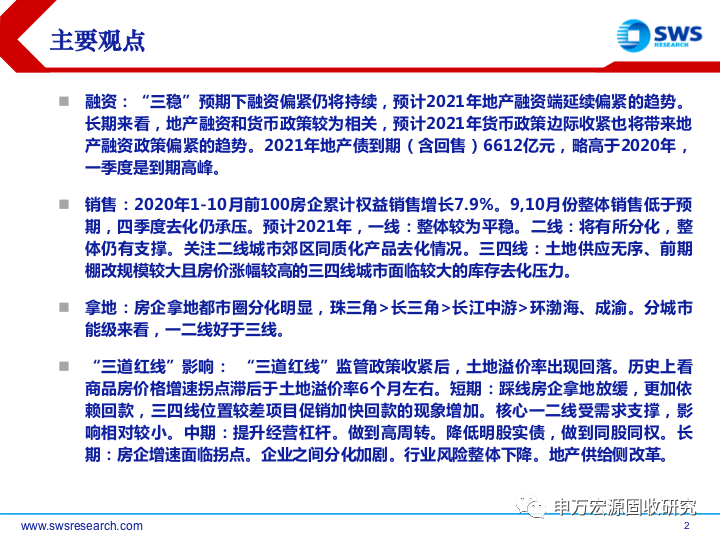 主要观点

SWS
RESEARCH

■ 融资："三稳"预期下融资偏紧仍将持续，预计2021年地产融资端延续偏紧的趋势。长期来看，地产融资和货币政策较为相关，预计2021年货币政策边际收紧也将带来地产融资政策偏紧的趋势。2021年地产债到期（含回售）6612亿元，略高于2020年，一季度是到期高峰。

■ 销售：2020年1-10月前100房企累计权益销售增长7.9%。9,10月份整体销售低于预期，四季度去化仍承压。预计2021年，一线：整体较为平稳。二线：将有所分化，整体仍有支撑。关注二线城市郊区同质化产品去化情况。三四线：土地供应无序、前期棚改规模较大且房价涨幅较高的三四线城市面临较大的库存去化压力。

■ 拿地：房企拿地都市圈分化明显，珠三角>长三角>长江中游>环渤海、成渝。分城市能级来看，一二线好于三线。

■ "三道红线"影响："三道红线"监管政策收紧后，土地溢价率出现回落。历史上看商品房价格增速拐点滞后于土地溢价率6个月左右。短期：踩线房企拿地放缓，更加依赖回款，三四线位置较差项目促销加快回款的现象增加。核心一二线受需求支撑，影响相对较小。中期：提升经营杠杆。做到高周转。降低明股实债，做到同股同权。长期：房企增速面临拐点。企业之间分化加剧。行业风险整体下降。地产供给侧改革。

申万宏源固收研究

www.swsresearch.com

2